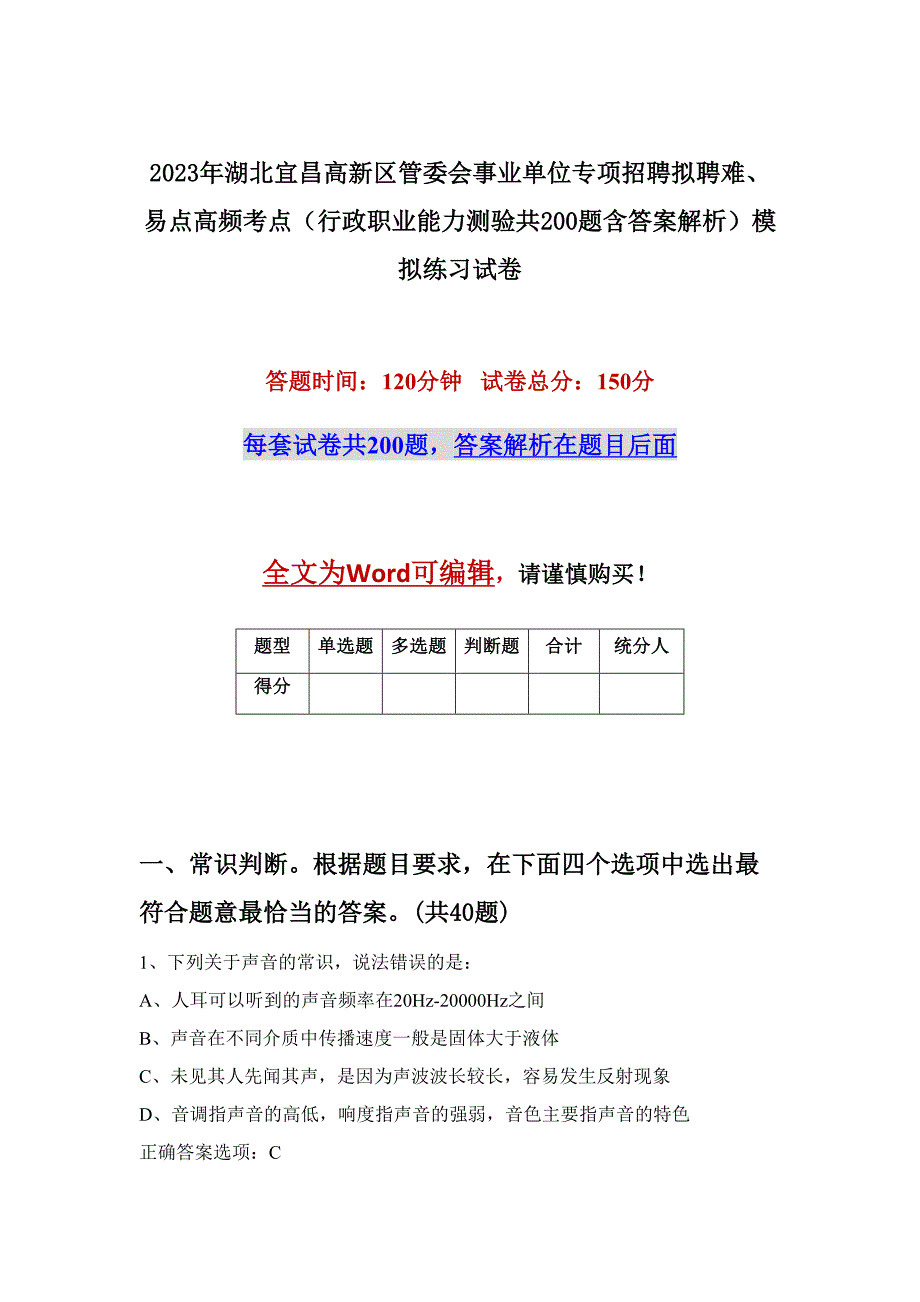 2023年湖北宜昌高新区管委会事业单位专项招聘拟聘难、易点高频考点（行政职业能力测验共200题含答案解析）模拟练习试卷

答题时间：120分钟 试卷总分：150分

每套试卷共200题，答案解析在题目后面

全文为Word可编辑，请谨慎购买！

| 题型 | 单选题 | 多选题 | 判断题 | 合计 | 统分人 |
|---|---|---|---|---|---|
| 得分 | | | | | |

一、常识判断。根据题目要求，在下面四个选项中选出最符合题意最恰当的答案。(共40题)

1、下列关于声音的常识，说法错误的是：

A、人耳可以听到的声音频率在20Hz-20000Hz之间

B、声音在不同介质中传播速度一般是固体大于液体

C、未见其人先闻其声，是因为声波波长较长，容易发生反射现象

D、音调指声音的高低，响度指声音的强弱，音色主要指声音的特色

正确答案选项：C